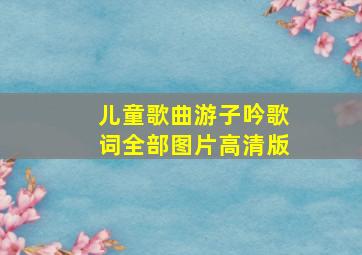 儿童歌曲游子吟歌词全部图片高清版